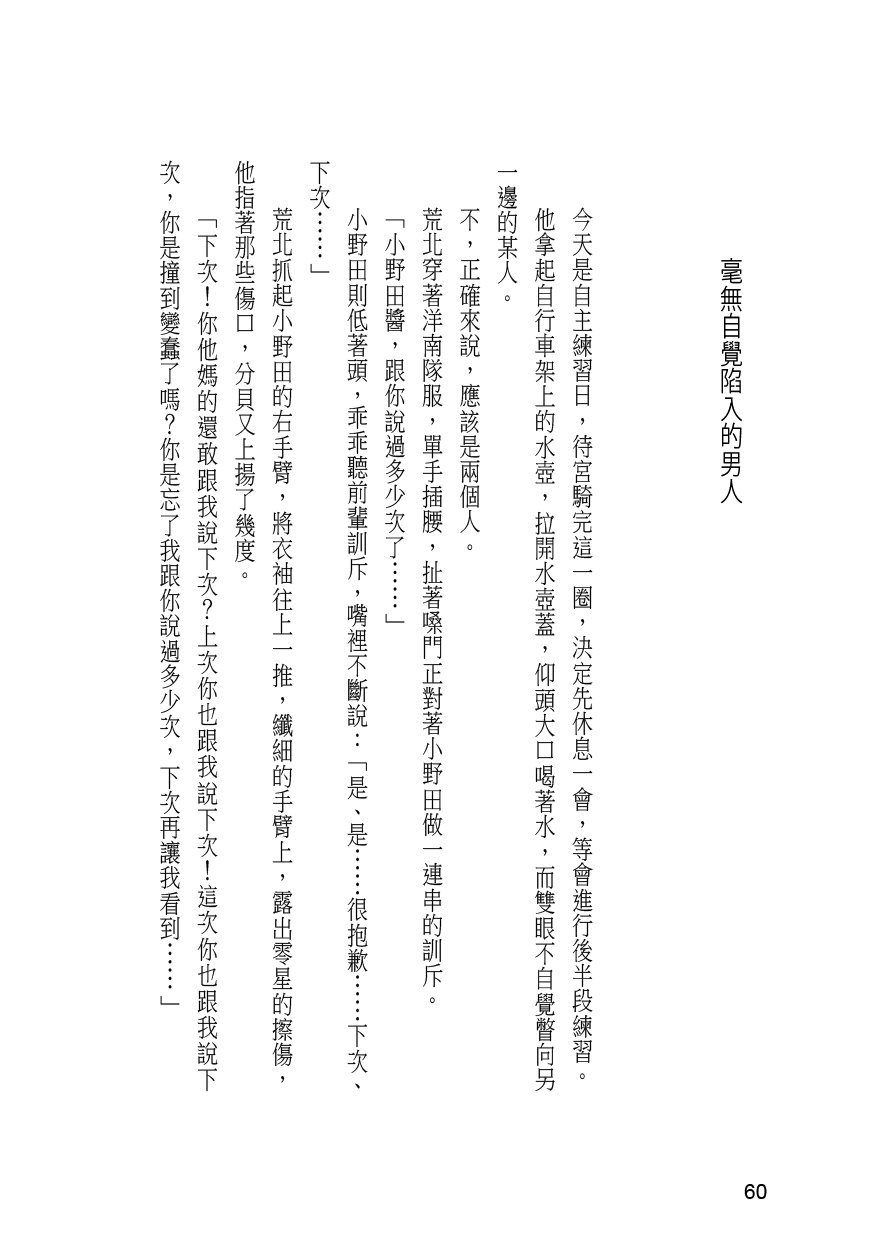 毫無自覺陷入的男人

今天是自主練習日，待宮騎完這一圈，決定先休息一會，等會進行後半段練習。

他拿起自行車架上的水壺，拉開水壺蓋，仰頭大口喝著水，而雙眼不自覺瞥向另一邊的某人。

不，正確來說，應該是兩個人。

荒北穿著洋南隊服，單手插腰，扯著嗓門正對著小野田做一連串的訓斥。

「小野田醬，跟你說過多少次了……」

小野田則低著頭，乖乖聽前輩訓斥，嘴裡不斷說：「是、是……很抱歉……下次、下次……」

荒北抓起小野田的右手臂，將衣袖往上一推，纖細的手臂上，露出零星的擦傷，他指著那些傷口，分貝又上揚了幾度。

「下次！你他媽的還敢跟我說下次？上次你也跟我說下次！這次你也跟我說下次，你是撞到變蠢了嗎？你是忘了我跟你說過多少次，下次再讓我看到……」

60